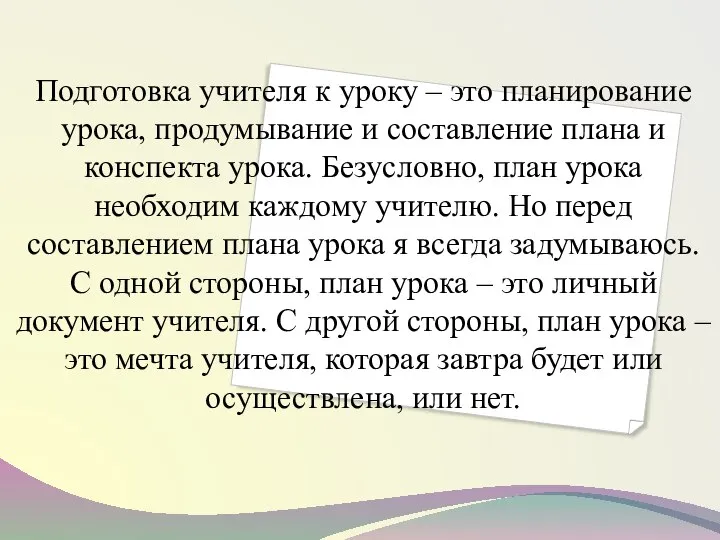 Подготовка учителя к уроку – это планирование урока, продумывание и составление плана и конспекта урока. Безусловно, план урока необходим каждому учителю. Но перед составлением плана урока я всегда задумываюсь. С одной стороны, план урока – это личный документ учителя. С другой стороны, план урока – это мечта учителя, которая завтра будет или осуществлена, или нет.